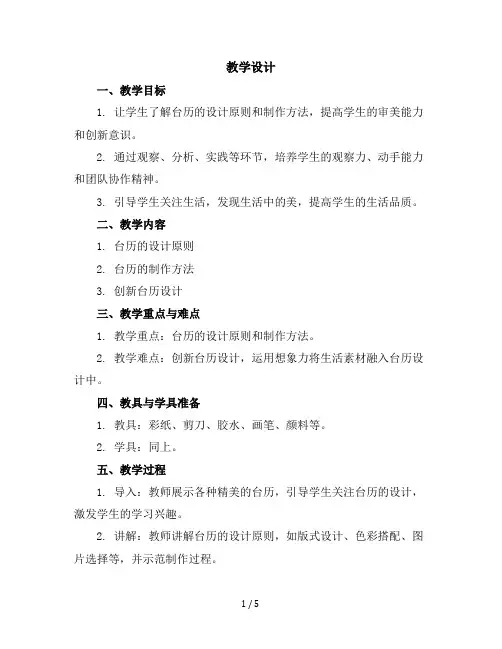 教学设计

一、教学目标

1. 让学生了解台历的设计原则和制作方法，提高学生的审美能力和创新意识。

2. 通过观察、分析、实践等环节，培养学生的观察力、动手能力和团队协作精神。

3. 引导学生关注生活，发现生活中的美，提高学生的生活品质。

二、教学内容

1. 台历的设计原则

2. 台历的制作方法

3. 创新台历设计

三、教学重点与难点

1. 教学重点：台历的设计原则和制作方法。

2. 教学难点：创新台历设计，运用想象力将生活素材融入台历设计中。

四、教具与学具准备

1. 教具：彩纸、剪刀、胶水、画笔、颜料等。

2. 学具：同上。

五、教学过程

1. 导入：教师展示各种精美的台历，引导学生关注台历的设计，激发学生的学习兴趣。

2. 讲解：教师讲解台历的设计原则，如版式设计、色彩搭配、图片选择等，并示范制作过程。

1 / 5